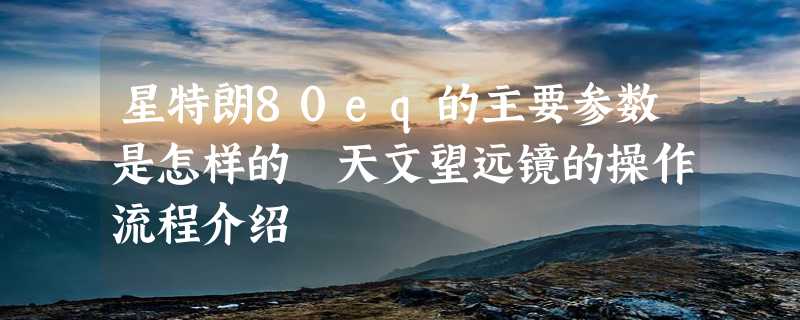 星特朗80eq的主要参数是怎样的 天文望远镜的操作流程介绍